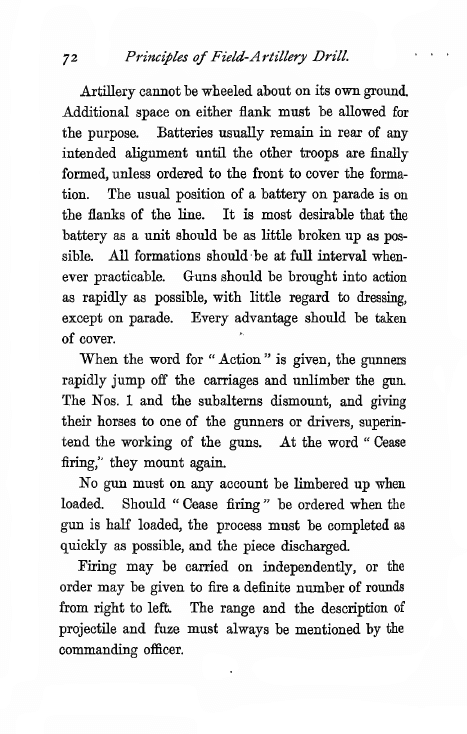 72 Principles of Field-Artillery Drill.

Artillery cannot be wheeled about on its own ground. Additional space on either flank must be allowed for the purpose. Batteries usually remain in rear of any intended aligument until the other troops are finally formed, unless ordered to the front to cover the formation. The usual position of a battery on parade is on the flanks of the line. It is most desirable that the battery as a unit should be as little broken up as possible. All formations should be at full interval whenever practicable. Guns should be brought into action as rapidly as possible, with little regard to dressing, except on parade. Every advantage should be taken of cover.

When the word for "Action" is given, the gunners rapidly jump off the carriages and unlimber the gun. The Nos. 1 and the subalterns dismount, and giving their horses to one of the gunners or drivers, superintend the working of the guns. At the word "Cease firing," they mount again.

No gun must on any account be limbered up when loaded. Should "Cease firing" be ordered when the gun is half loaded, the process must be completed as quickly as possible, and the piece discharged.

Firing may be carried on independently, or the order may be given to fire a definite number of rounds from right to left. The range and the description of projectile and fuze must always be mentioned by the commanding officer.